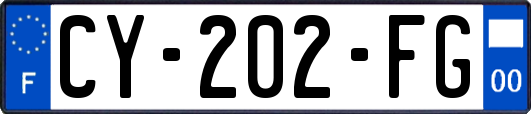 F
CY-202-FG
00